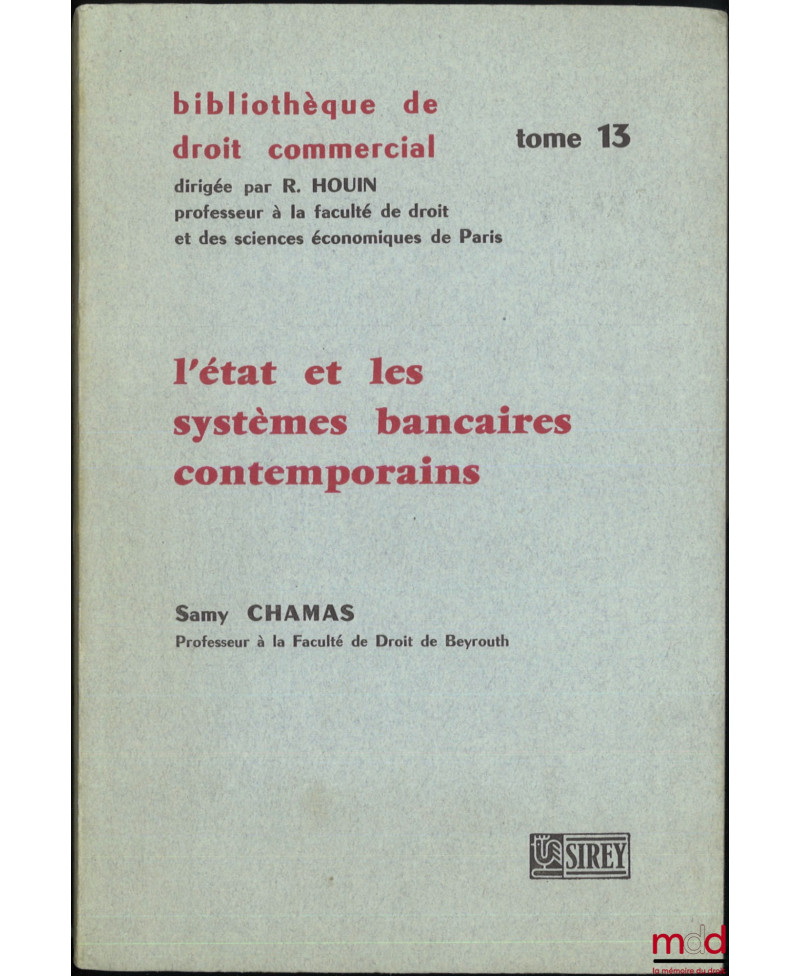 bibliothèque de droit commercial

tome 13

dirigée par R. HOUIN
professeur à la faculté de droit
et des sciences économiques de Paris

l'état et les systèmes bancaires contemporains

Samy CHAMAS
Professeur à la Faculté de Droit de Beyrouth

SIREY

mdd
la mémoire du droit